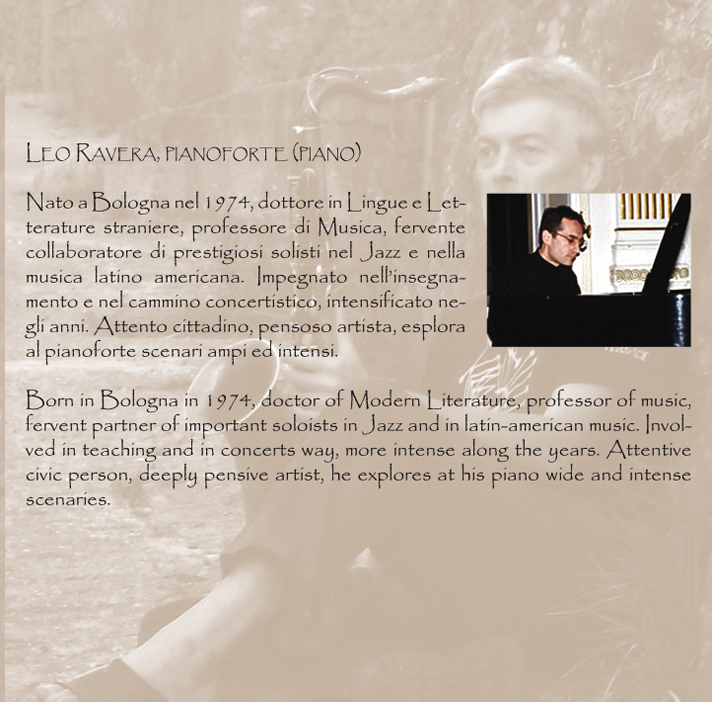 LEO RAVERA, PIANOFORTE (PIANO)

Nato a Bologna nel 1974, dottore in Lingue e Letterature straniere, professore di Musica, fervente collaboratore di prestigiosi solisti nel Jazz e nella musica latino americana. Impegnato nell'insegnamento e nel cammino concertistico, intensificato negli anni. Attento cittadino, pensoso artista, esplora al pianoforte scenari ampi ed intensi.

Born in Bologna in 1974, doctor of Modern Literature, professor of music, fervent partner of important soloists in Jazz and in latin-american music. Involved in teaching and in concerts way, more intense along the years. Attentive civic person, deeply pensive artist, he explores at his piano wide and intense scenaries.